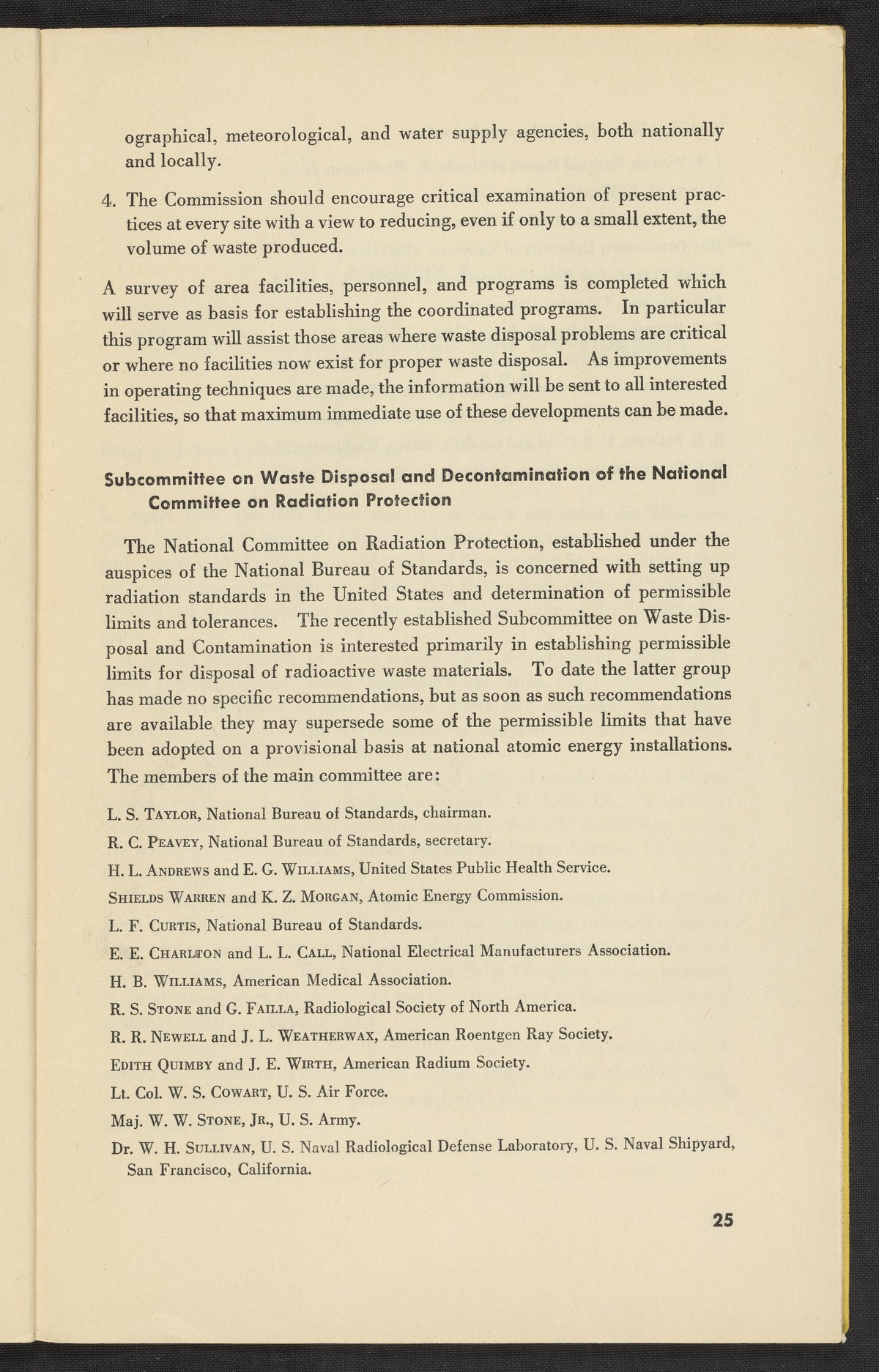 ographical, meteorological, and water supply agencies, both nationally and locally.

4. The Commission should encourage critical examination of present practices at every site with a view to reducing, even if only to a small extent, the volume of waste produced.

A survey of area facilities, personnel, and programs is completed which will serve as basis for establishing the coordinated programs. In particular this program will assist those areas where waste disposal problems are critical or where no facilities now exist for proper waste disposal. As improvements in operating techniques are made, the information will be sent to all interested facilities, so that maximum immediate use of these developments can be made.

Subcommittee on Waste Disposal and Decontamination of the National Committee on Radiation Protection

The National Committee on Radiation Protection, established under the auspices of the National Bureau of Standards, is concerned with setting up radiation standards in the United States and determination of permissible limits and tolerances. The recently established Subcommittee on Waste Disposal and Contamination is interested primarily in establishing permissible limits for disposal of radioactive waste materials. To date the latter group has made no specific recommendations, but as soon as such recommendations are available they may supersede some of the permissible limits that have been adopted on a provisional basis at national atomic energy installations. The members of the main committee are:

L. S. Taylor, National Bureau of Standards, chairman.

R. C. Peavey, National Bureau of Standards, secretary.

H. L. Andrews and E. G. Williams, United States Public Health Service.

Shields Warren and K. Z. Morgan, Atomic Energy Commission.

L. F. Curtis, National Bureau of Standards.

E. E. Charlton and L. L. Call, National Electrical Manufacturers Association.

H. B. Williams, American Medical Association.

R. S. Stone and G. Failla, Radiological Society of North America.

R. R. Newell and J. L. Weatherwax, American Roentgen Ray Society.

Edith Quimby and J. E. Wirth, American Radium Society.

Lt. Col. W. S. Cowart, U. S. Air Force.

Maj. W. W. Stone, Jr., U. S. Army.

Dr. W. H. Sullivan, U. S. Naval Radiological Defense Laboratory, U. S. Naval Shipyard, San Francisco, California.

25